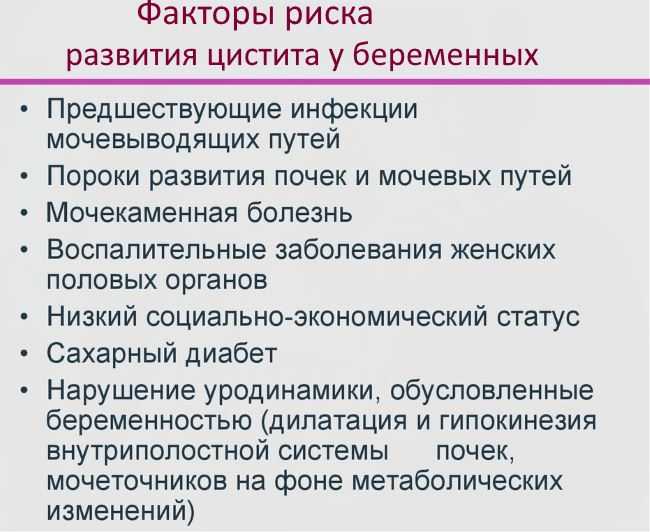 Факторы риска
развития цистита у беременных

• Предшествующие инфекции мочевыводящих путей
• Пороки развития почек и мочевых путей
• Мочекаменная болезнь
• Воспалительные заболевания женских половых органов
• Низкий социально-экономический статус
• Сахарный диабет
• Нарушение уродинамики, обусловленные беременностью (дилатация и гипокинезия внутриполостной системы почек, мочеточников на фоне метаболических изменений)